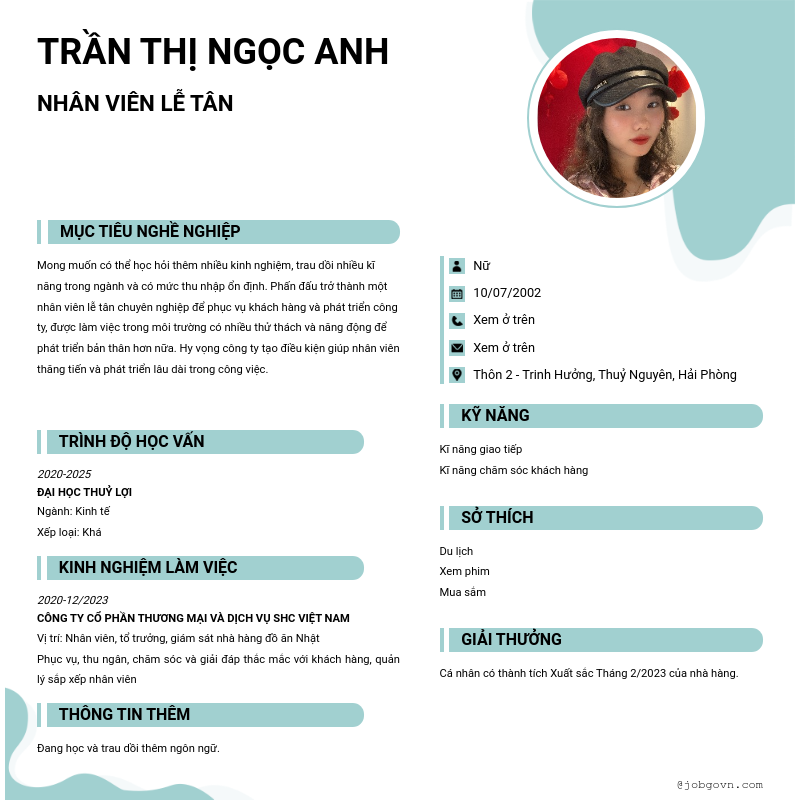 TRẦN THỊ NGỌC ANH

NHÂN VIÊN LỄ TÂN

MỤC TIÊU NGHỀ NGHIỆP

Mong muốn có thể học hỏi thêm nhiều kinh nghiệm, trau dồi nhiều kĩ năng trong ngành và có mức thu nhập ổn định. Phấn đấu trở thành một nhân viên lễ tân chuyên nghiệp để phục vụ khách hàng và phát triển công ty, được làm việc trong môi trường có nhiều thử thách và năng động để phát triển bản thân hơn nữa. Hy vọng công ty tạo điều kiện giúp nhân viên thăng tiến và phát triển lâu dài trong công việc.

TRÌNH ĐỘ HỌC VẤN

2020-2025
ĐẠI HỌC THUỶ LỢI
Ngành: Kinh tế
Xếp loại: Khá

KINH NGHIỆM LÀM VIỆC

2020-12/2023
CÔNG TY CỔ PHẦN THƯƠNG MẠI VÀ DỊCH VỤ SHC VIỆT NAM
Vị trí: Nhân viên, tổ trưởng, giám sát nhà hàng đồ ăn Nhật
Phục vụ, thu ngân, chăm sóc và giải đáp thắc mắc với khách hàng, quản lý sắp xếp nhân viên

THÔNG TIN THÊM

Đang học và trau dồi thêm ngôn ngữ.

Nữ
10/07/2002
Xem ở trên
Xem ở trên
Thôn 2 - Trinh Hưởng, Thuỷ Nguyên, Hải Phòng

KỸ NĂNG

Kĩ năng giao tiếp
Kĩ năng chăm sóc khách hàng

SỞ THÍCH

Du lịch
Xem phim
Mua sắm

GIẢI THƯỞNG

Cá nhân có thành tích Xuất sắc Tháng 2/2023 của nhà hàng.

@jobgovn.com